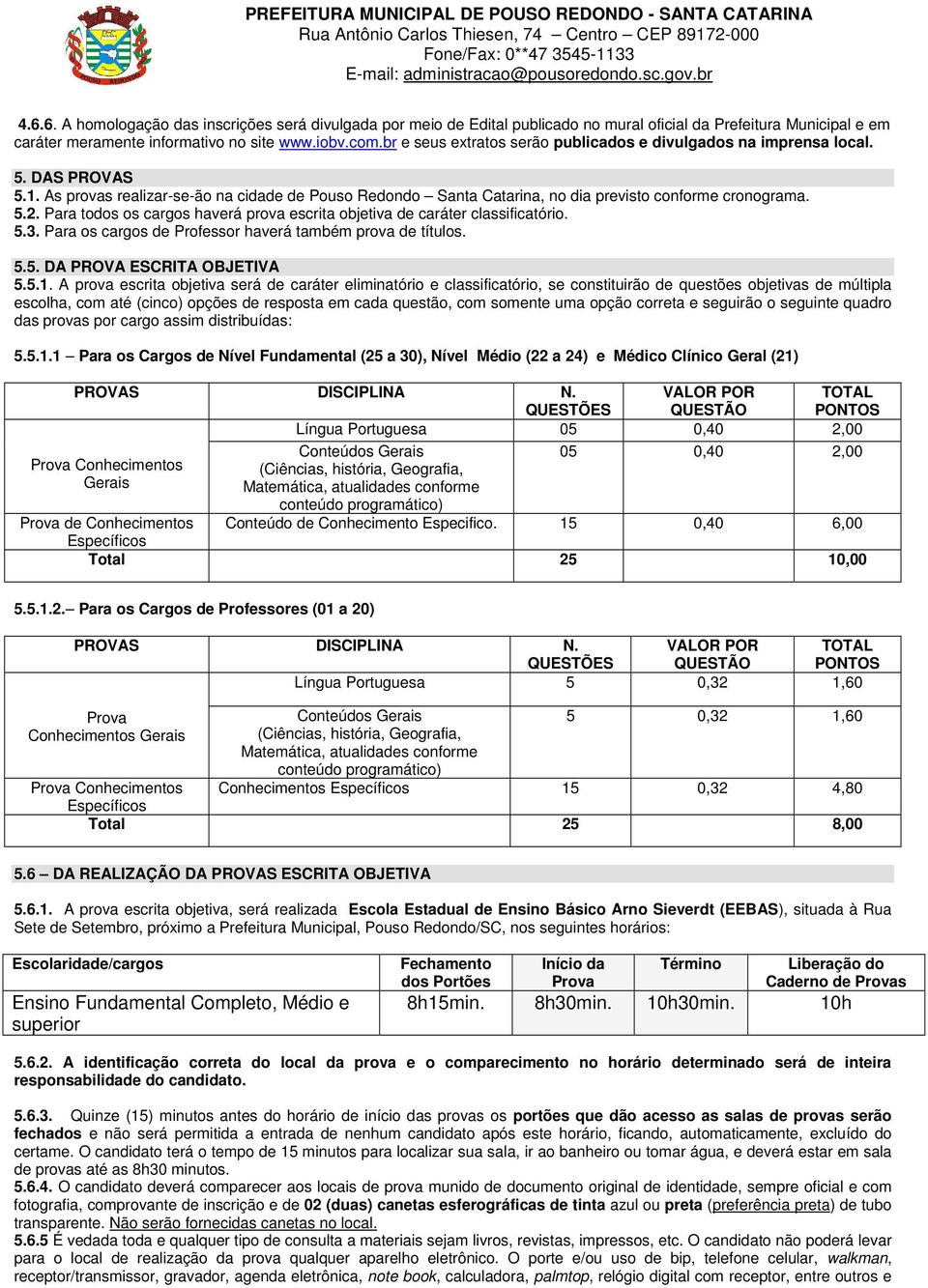 PREFEITURA MUNICIPAL DE POUSO REDONDO - SANTA CATARINA
Rua Antônio Carlos Thiesen, 74 – Centro – CEP 89172-000
Fone/Fax: 0**47 3545-1133
E-mail: administracao@pousoredondo.sc.gov.br

4.6.6. A homologação das inscrições será divulgada por meio de Edital publicado no mural oficial da Prefeitura Municipal e em caráter meramente informativo no site www.iobv.com.br e seus extratos serão publicados e divulgados na imprensa local.

5. DAS PROVAS
5.1. As provas realizar-se-ão na cidade de Pouso Redondo – Santa Catarina, no dia previsto conforme cronograma.
5.2. Para todos os cargos haverá prova escrita objetiva de caráter classificatório.
5.3. Para os cargos de Professor haverá também prova de títulos.

5.5. DA PROVA ESCRITA OBJETIVA
5.5.1. A prova escrita objetiva será de caráter eliminatório e classificatório, se constituirão de questões objetivas de múltipla escolha, com até (cinco) opções de resposta em cada questão, com somente uma opção correta e seguirão o seguinte quadro das provas por cargo assim distribuídas:

5.5.1.1 – Para os Cargos de Nível Fundamental (25 a 30), Nível Médio (22 a 24) e Médico Clínico Geral (21)

| PROVAS | DISCIPLINA | N. QUESTÕES | VALOR POR QUESTÃO | TOTAL PONTOS |
|---|---|---|---|---|
| Prova Conhecimentos Gerais | Língua Portuguesa | 05 | 0,40 | 2,00 |
| | Conteúdos Gerais (Ciências, história, Geografia, Matemática, atualidades conforme conteúdo programático) | 05 | 0,40 | 2,00 |
| Prova de Conhecimentos Específicos | Conteúdo de Conhecimento Especifico. | 15 | 0,40 | 6,00 |
| Total | | 25 | | 10,00 |

5.5.1.2.– Para os Cargos de Professores (01 a 20)

| PROVAS | DISCIPLINA | N. QUESTÕES | VALOR POR QUESTÃO | TOTAL PONTOS |
|---|---|---|---|---|
| Prova Conhecimentos Gerais | Língua Portuguesa | 5 | 0,32 | 1,60 |
| | Conteúdos Gerais (Ciências, história, Geografia, Matemática, atualidades conforme conteúdo programático) | 5 | 0,32 | 1,60 |
| Prova Conhecimentos Específicos | Conhecimentos Específicos | 15 | 0,32 | 4,80 |
| Total | | 25 | | 8,00 |

5.6 – DA REALIZAÇÃO DA PROVAS ESCRITA OBJETIVA

5.6.1. A prova escrita objetiva, será realizada Escola Estadual de Ensino Básico Arno Sieverdt (EEBAS), situada à Rua Sete de Setembro, próximo a Prefeitura Municipal, Pouso Redondo/SC, nos seguintes horários:

| Escolaridade/cargos | Fechamento dos Portões | Início da Prova | Término | Liberação do Caderno de Provas |
|---|---|---|---|---|
| Ensino Fundamental Completo, Médio e superior | 8h15min. | 8h30min. | 10h30min. | 10h |

5.6.2. A identificação correta do local da prova e o comparecimento no horário determinado será de inteira responsabilidade do candidato.

5.6.3. Quinze (15) minutos antes do horário de início das provas os portões que dão acesso as salas de provas serão fechados e não será permitida a entrada de nenhum candidato após este horário, ficando, automaticamente, excluído do certame. O candidato terá o tempo de 15 minutos para localizar sua sala, ir ao banheiro ou tomar água, e deverá estar em sala de provas até as 8h30 minutos.
5.6.4. O candidato deverá comparecer aos locais de prova munido de documento original de identidade, sempre oficial e com fotografia, comprovante de inscrição e de 02 (duas) canetas esferográficas de tinta azul ou preta (preferência preta) de tubo transparente. Não serão fornecidas canetas no local.
5.6.5 É vedada toda e qualquer tipo de consulta a materiais sejam livros, revistas, impressos, etc. O candidato não poderá levar para o local de realização da prova qualquer aparelho eletrônico. O porte e/ou uso de bip, telefone celular, walkman, receptor/transmissor, gravador, agenda eletrônica, note book, calculadora, palmtop, relógio digital com receptor, entre outros e